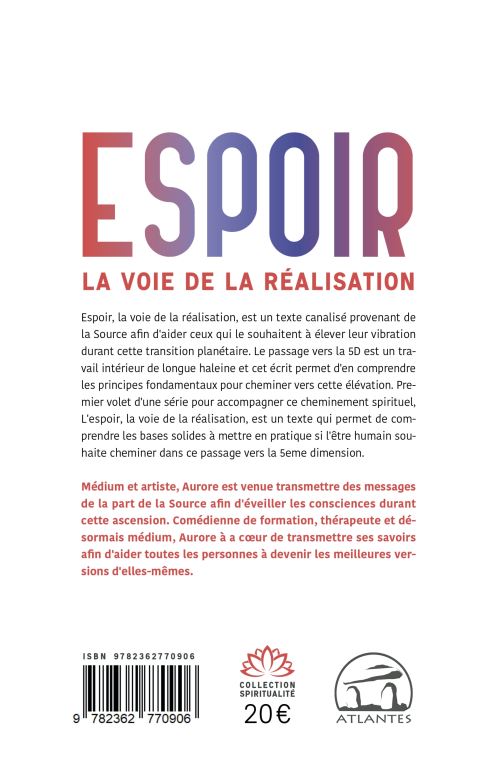 ESPOIR

LA VOIE DE LA RÉALISATION

Espoir, la voie de la réalisation, est un texte canalisé provenant de la Source afin d'aider ceux qui le souhaitent à élever leur vibration durant cette transition planétaire. Le passage vers la 5D est un travail intérieur de longue haleine et cet écrit permet d'en comprendre les principes fondamentaux pour cheminer vers cette élévation. Premier volet d'une série pour accompagner ce cheminement spirituel, L'espoir, la voie de la réalisation, est un texte qui permet de comprendre les bases solides à mettre en pratique si l'être humain souhaite cheminer dans ce passage vers la 5eme dimension.

Médium et artiste, Aurore est venue transmettre des messages de la part de la Source afin d'éveiller les consciences durant cette ascension. Comédienne de formation, thérapeute et désormais médium, Aurore à a cœur de transmettre ses savoirs afin d'aider toutes les personnes à devenir les meilleures versions d'elles-mêmes.

ISBN 9782362770906

9 782362 770906

COLLECTION SPIRITUALITÉ

20€

ATLANTES